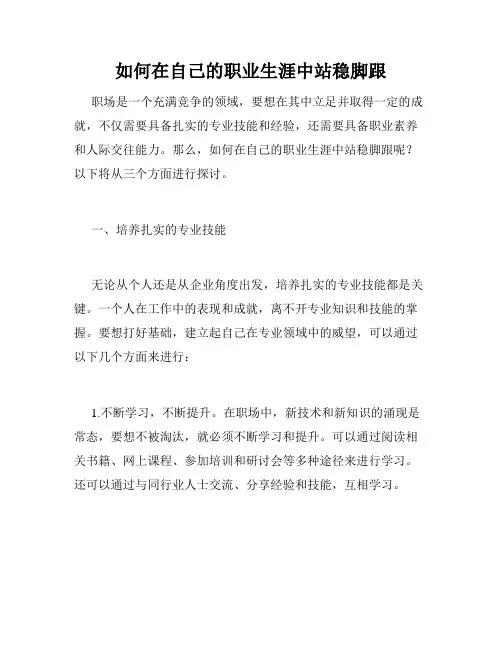 如何在自己的职业生涯中站稳脚跟

职场是一个充满竞争的领域，要想在其中立足并取得一定的成就，不仅需要具备扎实的专业技能和经验，还需要具备职业素养和人际交往能力。那么，如何在自己的职业生涯中站稳脚跟呢？以下将从三个方面进行探讨。

一、培养扎实的专业技能

无论从个人还是从企业角度出发，培养扎实的专业技能都是关键。一个人在工作中的表现和成就，离不开专业知识和技能的掌握。要想打好基础，建立起自己在专业领域中的威望，可以通过以下几个方面来进行：

1.不断学习，不断提升。在职场中，新技术和新知识的涌现是常态，要想不被淘汰，就必须不断学习和提升。可以通过阅读相关书籍、网上课程、参加培训和研讨会等多种途径来进行学习。还可以通过与同行业人士交流、分享经验和技能，互相学习。